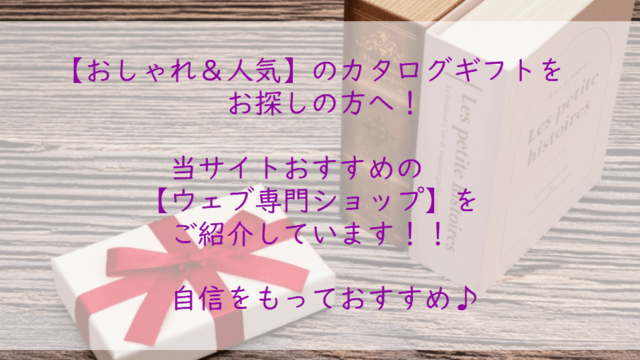 【おしゃれ＆人気】のカタログギフトをお探しの方へ！

当サイトおすすめの【ウェブ専門ショップ】をご紹介しています！！

自信をもっておすすめ♪

Les petite histoires

Les petite histoires